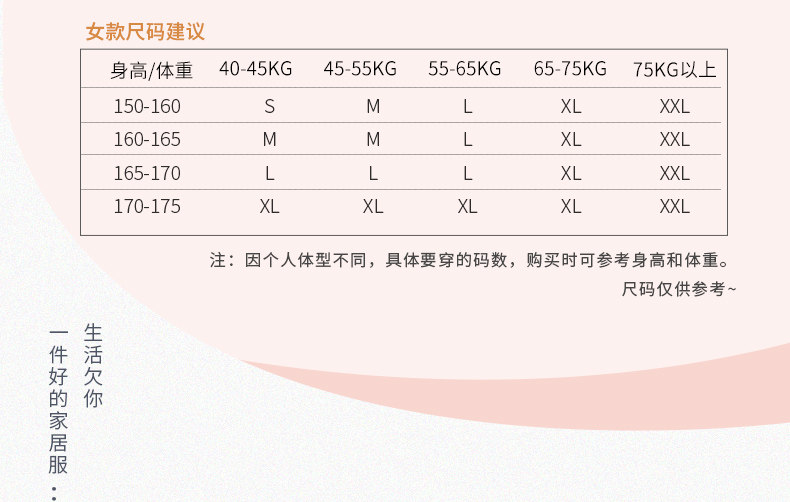 女款尺码建议

| 身高/体重 | 40-45KG | 45-55KG | 55-65KG | 65-75KG | 75KG以上 |
|---|---|---|---|---|---|
| 150-160 | S | M | L | XL | XXL |
| 160-165 | M | M | L | XL | XXL |
| 165-170 | L | L | L | XL | XXL |
| 170-175 | XL | XL | XL | XL | XXL |

注：因个人体型不同，具体要穿的码数，购买时可参考身高和体重。

尺码仅供参考~

生活欠你

一件好的家居服：